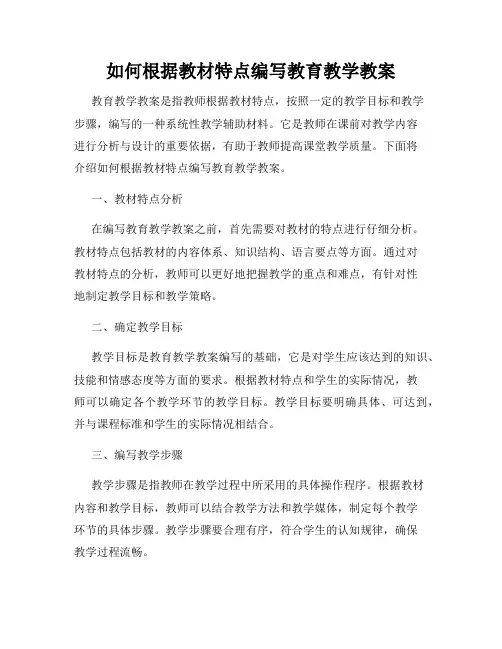 如何根据教材特点编写教育教学教案

教育教学教案是指教师根据教材特点，按照一定的教学目标和教学步骤，编写的一种系统性教学辅助材料。它是教师在课前对教学内容进行分析与设计的重要依据，有助于教师提高课堂教学质量。下面将介绍如何根据教材特点编写教育教学教案。

一、教材特点分析

在编写教育教学教案之前，首先需要对教材的特点进行仔细分析。教材特点包括教材的内容体系、知识结构、语言要点等方面。通过对教材特点的分析，教师可以更好地把握教学的重点和难点，有针对性地制定教学目标和教学策略。

二、确定教学目标

教学目标是教育教学教案编写的基础，它是对学生应该达到的知识、技能和情感态度等方面的要求。根据教材特点和学生的实际情况，教师可以确定各个教学环节的教学目标。教学目标要明确具体、可达到，并与课程标准和学生的实际情况相结合。

三、编写教学步骤

教学步骤是指教师在教学过程中所采用的具体操作程序。根据教材内容和教学目标，教师可以结合教学方法和教学媒体，制定每个教学环节的具体步骤。教学步骤要合理有序，符合学生的认知规律，确保教学过程流畅。